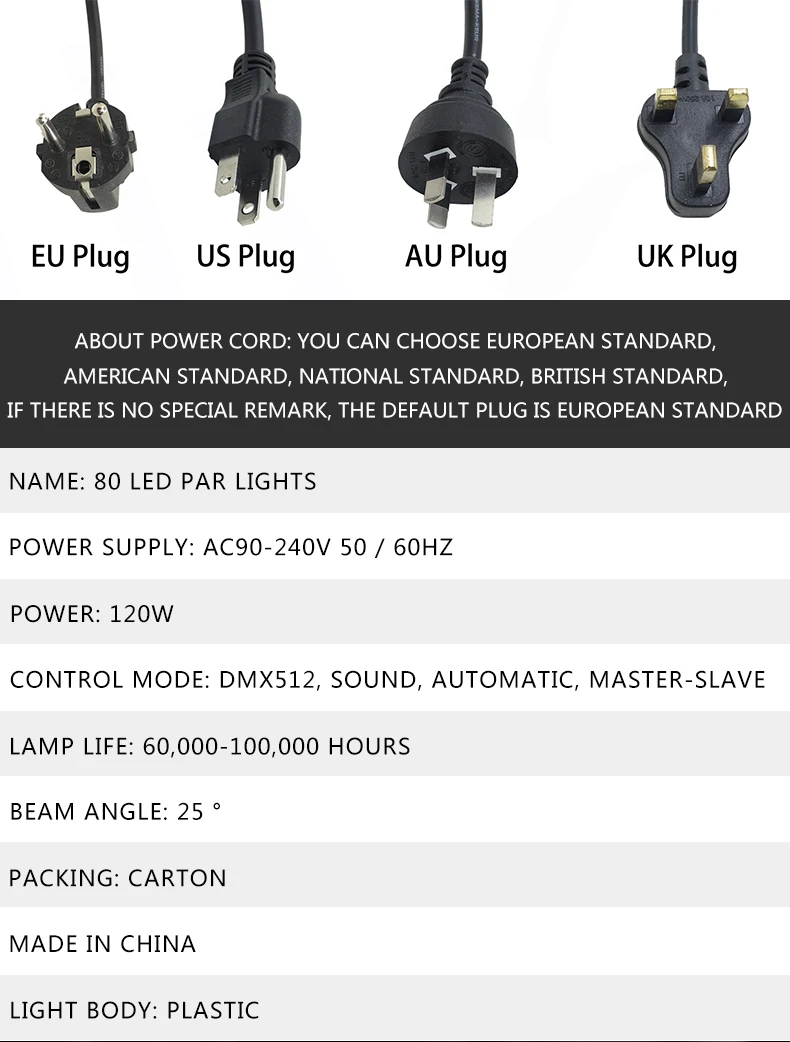 EU Plug

US Plug

AU Plug

UK Plug

ABOUT POWER CORD: YOU CAN CHOOSE EUROPEAN STANDARD, AMERICAN STANDARD, NATIONAL STANDARD, BRITISH STANDARD, IF THERE IS NO SPECIAL REMARK, THE DEFAULT PLUG IS EUROPEAN STANDARD

NAME: 80 LED PAR LIGHTS

POWER SUPPLY: AC90-240V 50 / 60HZ

POWER: 120W

CONTROL MODE: DMX512, SOUND, AUTOMATIC, MASTER-SLAVE

LAMP LIFE: 60,000-100,000 HOURS

BEAM ANGLE: 25 °

PACKING: CARTON

MADE IN CHINA

LIGHT BODY: PLASTIC